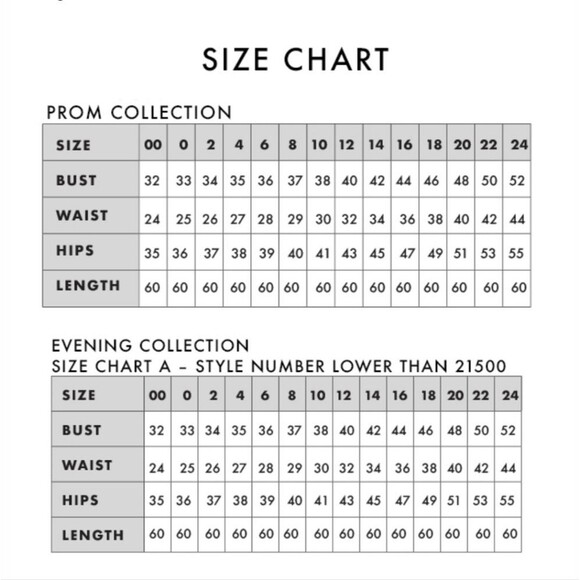 SIZE CHART

PROM COLLECTION

| SIZE | 00 | 0 | 2 | 4 | 6 | 8 | 10 | 12 | 14 | 16 | 18 | 20 | 22 | 24 |
|---|---|---|---|---|---|---|---|---|---|---|---|---|---|---|
| BUST | 32 | 33 | 34 | 35 | 36 | 37 | 38 | 40 | 42 | 44 | 46 | 48 | 50 | 52 |
| WAIST | 24 | 25 | 26 | 27 | 28 | 29 | 30 | 32 | 34 | 36 | 38 | 40 | 42 | 44 |
| HIPS | 35 | 36 | 37 | 38 | 39 | 40 | 41 | 43 | 45 | 47 | 49 | 51 | 53 | 55 |
| LENGTH | 60 | 60 | 60 | 60 | 60 | 60 | 60 | 60 | 60 | 60 | 60 | 60 | 60 | 60 |

EVENING COLLECTION
SIZE CHART A – STYLE NUMBER LOWER THAN 21500

| SIZE | 00 | 0 | 2 | 4 | 6 | 8 | 10 | 12 | 14 | 16 | 18 | 20 | 22 | 24 |
|---|---|---|---|---|---|---|---|---|---|---|---|---|---|---|
| BUST | 32 | 33 | 34 | 35 | 36 | 37 | 38 | 40 | 42 | 44 | 46 | 48 | 50 | 52 |
| WAIST | 24 | 25 | 26 | 27 | 28 | 29 | 30 | 32 | 34 | 36 | 38 | 40 | 42 | 44 |
| HIPS | 35 | 36 | 37 | 38 | 39 | 40 | 41 | 43 | 45 | 47 | 49 | 51 | 53 | 55 |
| LENGTH | 60 | 60 | 60 | 60 | 60 | 60 | 60 | 60 | 60 | 60 | 60 | 60 | 60 | 60 |